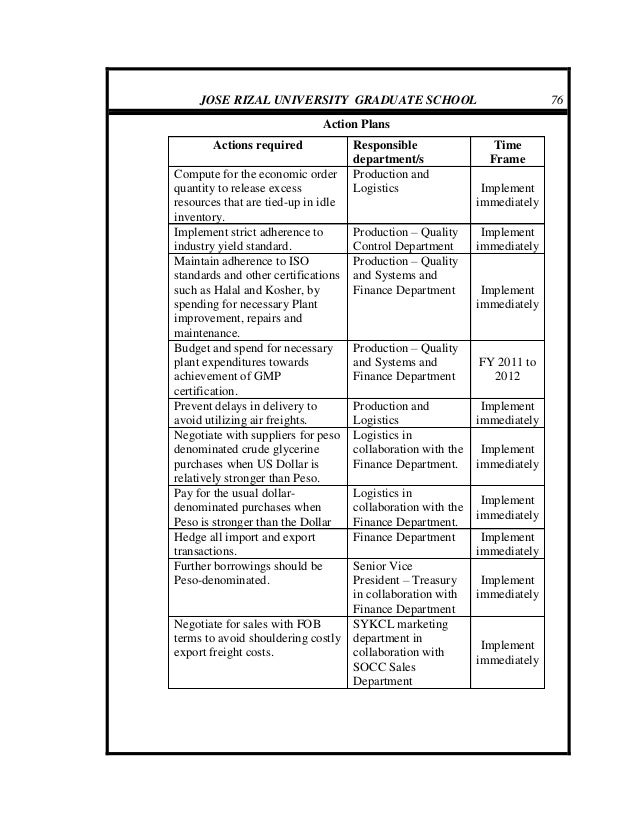 JOSE RIZAL UNIVERSITY GRADUATE SCHOOL 76

Action Plans

| Actions required | Responsible department/s | Time Frame |
|---|---|---|
| Compute for the economic order quantity to release excess resources that are tied-up in idle inventory. | Production and Logistics | Implement immediately |
| Implement strict adherence to industry yield standard. | Production – Quality Control Department | Implement immediately |
| Maintain adherence to ISO standards and other certifications such as Halal and Kosher, by spending for necessary Plant improvement, repairs and maintenance. | Production – Quality and Systems and Finance Department | Implement immediately |
| Budget and spend for necessary plant expenditures towards achievement of GMP certification. | Production – Quality and Systems and Finance Department | FY 2011 to 2012 |
| Prevent delays in delivery to avoid utilizing air freights. | Production and Logistics | Implement immediately |
| Negotiate with suppliers for peso denominated crude glycerine purchases when US Dollar is relatively stronger than Peso. | Logistics in collaboration with the Finance Department. | Implement immediately |
| Pay for the usual dollar-denominated purchases when Peso is stronger than the Dollar | Logistics in collaboration with the Finance Department. | Implement immediately |
| Hedge all import and export transactions. | Finance Department | Implement immediately |
| Further borrowings should be Peso-denominated. | Senior Vice President – Treasury in collaboration with Finance Department | Implement immediately |
| Negotiate for sales with FOB terms to avoid shouldering costly export freight costs. | SYKCL marketing department in collaboration with SOCC Sales Department | Implement immediately |